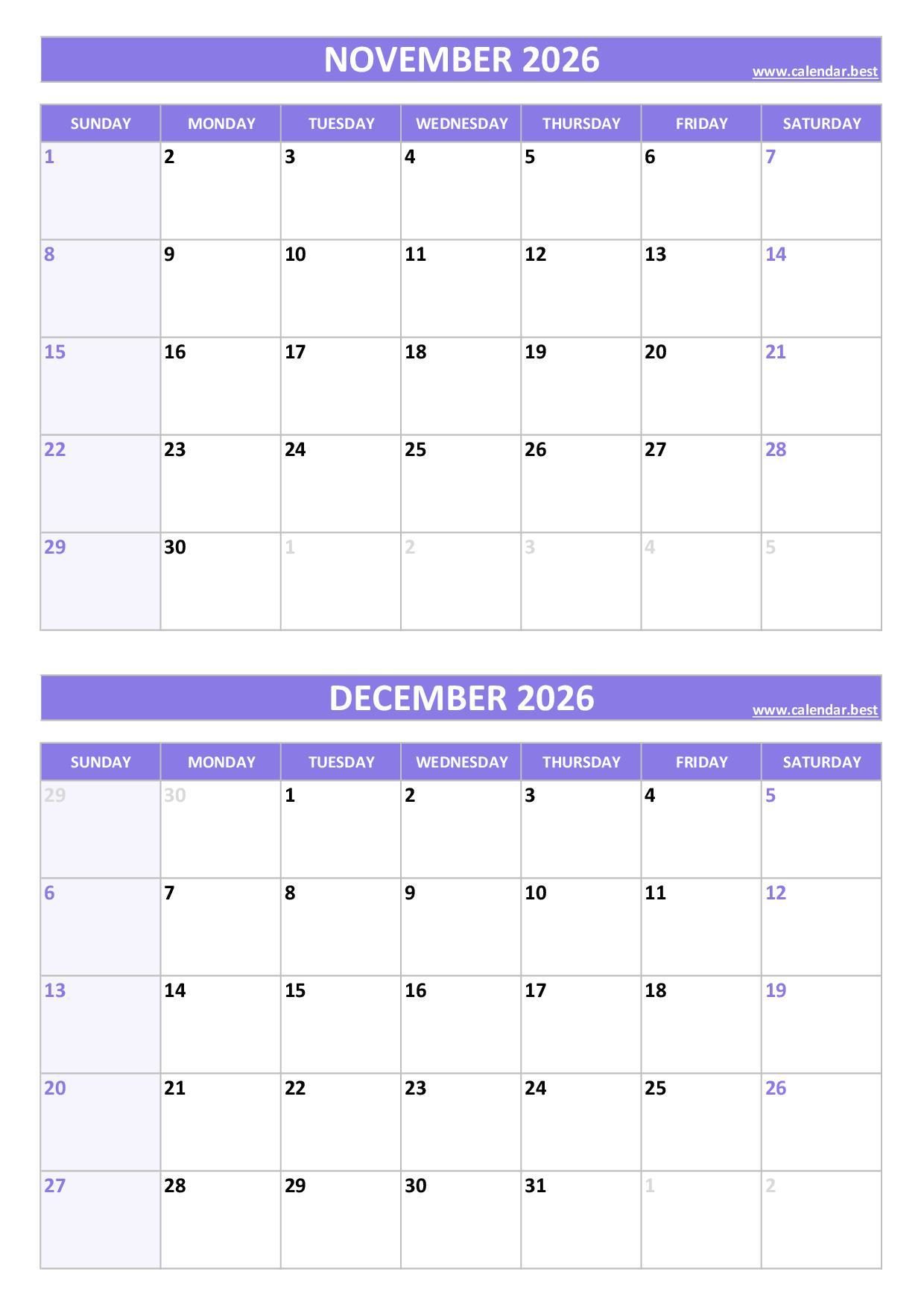 NOVEMBER 2026
www.calendar.best

| SUNDAY | MONDAY | TUESDAY | WEDNESDAY | THURSDAY | FRIDAY | SATURDAY |
|---|---|---|---|---|---|---|
| 1 | 2 | 3 | 4 | 5 | 6 | 7 |
| 8 | 9 | 10 | 11 | 12 | 13 | 14 |
| 15 | 16 | 17 | 18 | 19 | 20 | 21 |
| 22 | 23 | 24 | 25 | 26 | 27 | 28 |
| 29 | 30 | 1 | 2 | 3 | 4 | 5 |

DECEMBER 2026
www.calendar.best

| SUNDAY | MONDAY | TUESDAY | WEDNESDAY | THURSDAY | FRIDAY | SATURDAY |
|---|---|---|---|---|---|---|
| 29 | 30 | 1 | 2 | 3 | 4 | 5 |
| 6 | 7 | 8 | 9 | 10 | 11 | 12 |
| 13 | 14 | 15 | 16 | 17 | 18 | 19 |
| 20 | 21 | 22 | 23 | 24 | 25 | 26 |
| 27 | 28 | 29 | 30 | 31 | 1 | 2 |